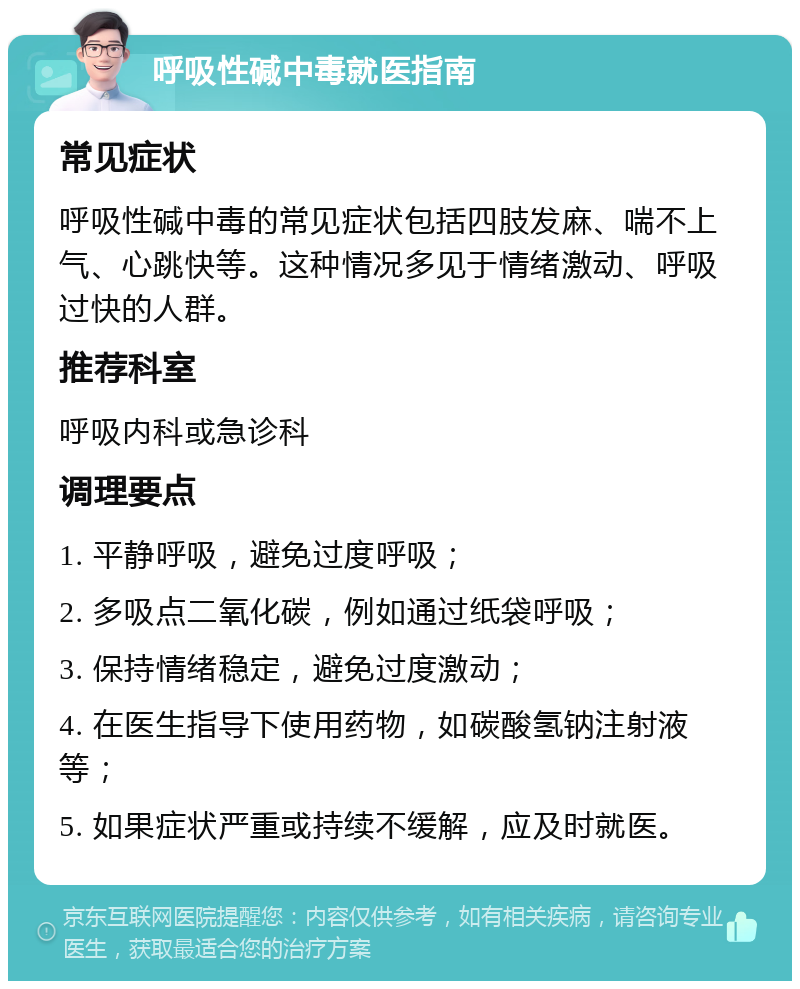 呼吸性碱中毒就医指南

常见症状

呼吸性碱中毒的常见症状包括四肢发麻、喘不上气、心跳快等。这种情况多见于情绪激动、呼吸过快的人群。

推荐科室

呼吸内科或急诊科

调理要点

1. 平静呼吸，避免过度呼吸；

2. 多吸点二氧化碳，例如通过纸袋呼吸；

3. 保持情绪稳定，避免过度激动；

4. 在医生指导下使用药物，如碳酸氢钠注射液等；

5. 如果症状严重或持续不缓解，应及时就医。

京东互联网医院提醒您：内容仅供参考，如有相关疾病，请咨询专业医生，获取最适合您的治疗方案